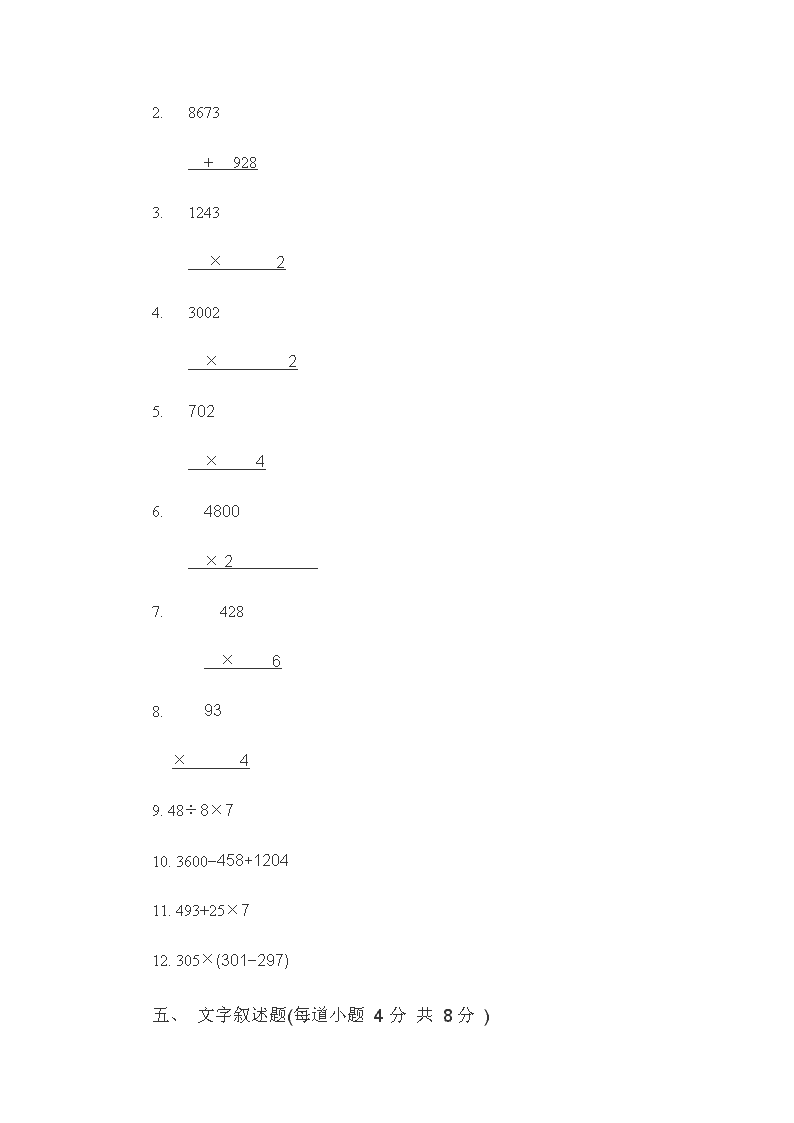 2. 8673

+ 928

3. 1243

× 2

4. 3002

× 2

5. 702

× 4

6. 4800

× 2

7. 428

× 6

8. 93

× 4

9. 48÷8×7

10. 3600−458+1204

11. 493+25×7

12. 305×(301−297)

五、 文字叙述题(每道小题 4 分 共 8 分 )